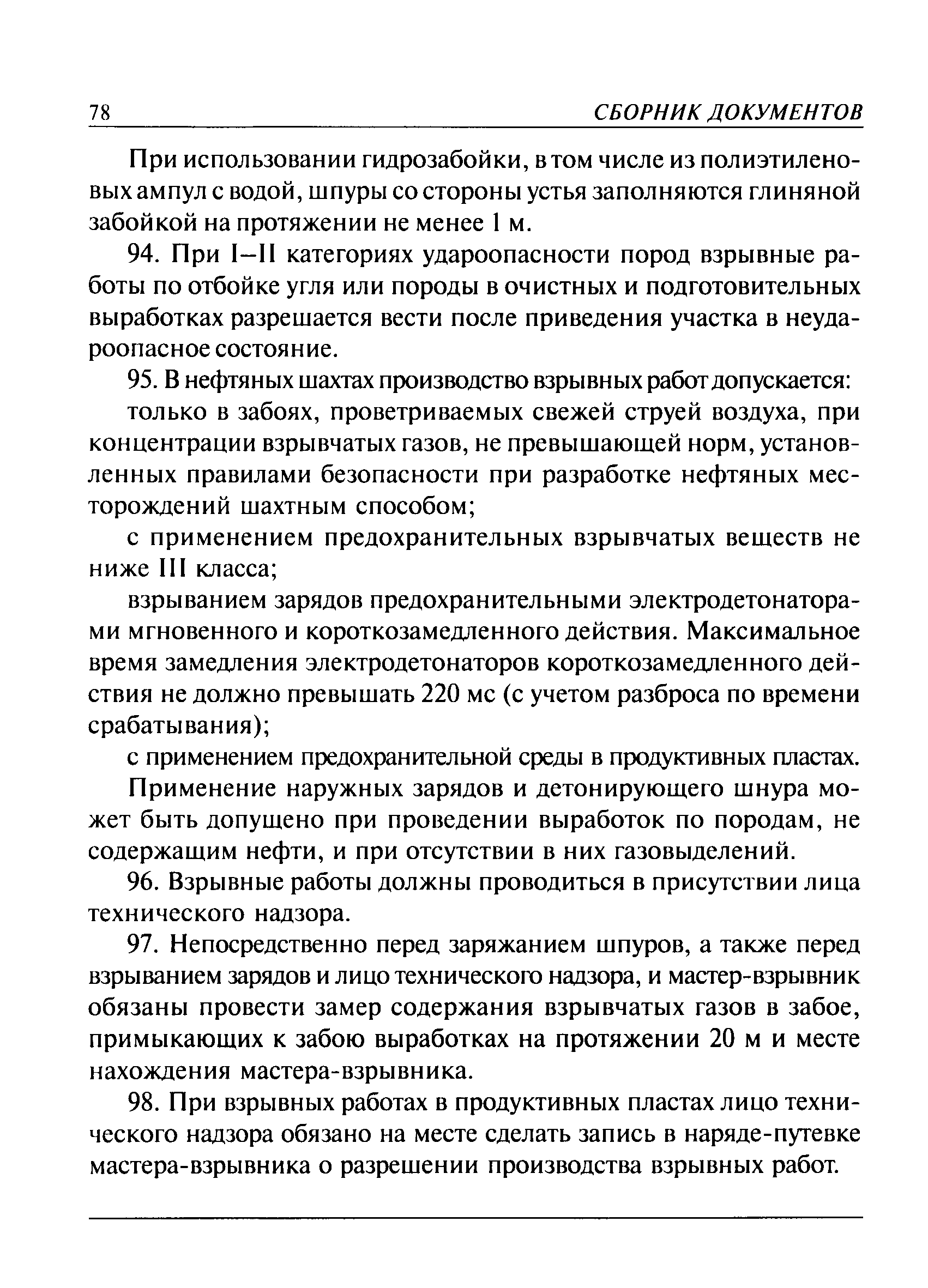 78 СБОРНИК ДОКУМЕНТОВ

При использовании гидрозабойки, в том числе из полиэтиленовых ампул с водой, шпуры со стороны устья заполняются глиняной забойкой на протяжении не менее 1 м.

94. При I–II категориях удароопасности пород взрывные работы по отбойке угля или породы в очистных и подготовительных выработках разрешается вести после приведения участка в неудароопасное состояние.

95. В нефтяных шахтах производство взрывных работ допускается:

только в забоях, проветриваемых свежей струей воздуха, при концентрации взрывчатых газов, не превышающей норм, установленных правилами безопасности при разработке нефтяных месторождений шахтным способом;

с применением предохранительных взрывчатых веществ не ниже III класса;

взрыванием зарядов предохранительными электродетонаторами мгновенного и короткозамедленного действия. Максимальное время замедления электродетонаторов короткозамедленного действия не должно превышать 220 мс (с учетом разброса по времени срабатывания);

с применением предохранительной среды в продуктивных пластах.

Применение наружных зарядов и детонирующего шнура может быть допущено при проведении выработок по породам, не содержащим нефти, и при отсутствии в них газовыделений.

96. Взрывные работы должны проводиться в присутствии лица технического надзора.

97. Непосредственно перед заряжанием шпуров, а также перед взрыванием зарядов и лицо технического надзора, и мастер-взрывник обязаны провести замер содержания взрывчатых газов в забое, примыкающих к забою выработках на протяжении 20 м и месте нахождения мастера-взрывника.

98. При взрывных работах в продуктивных пластах лицо технического надзора обязано на месте сделать запись в наряде-путевке мастера-взрывника о разрешении производства взрывных работ.